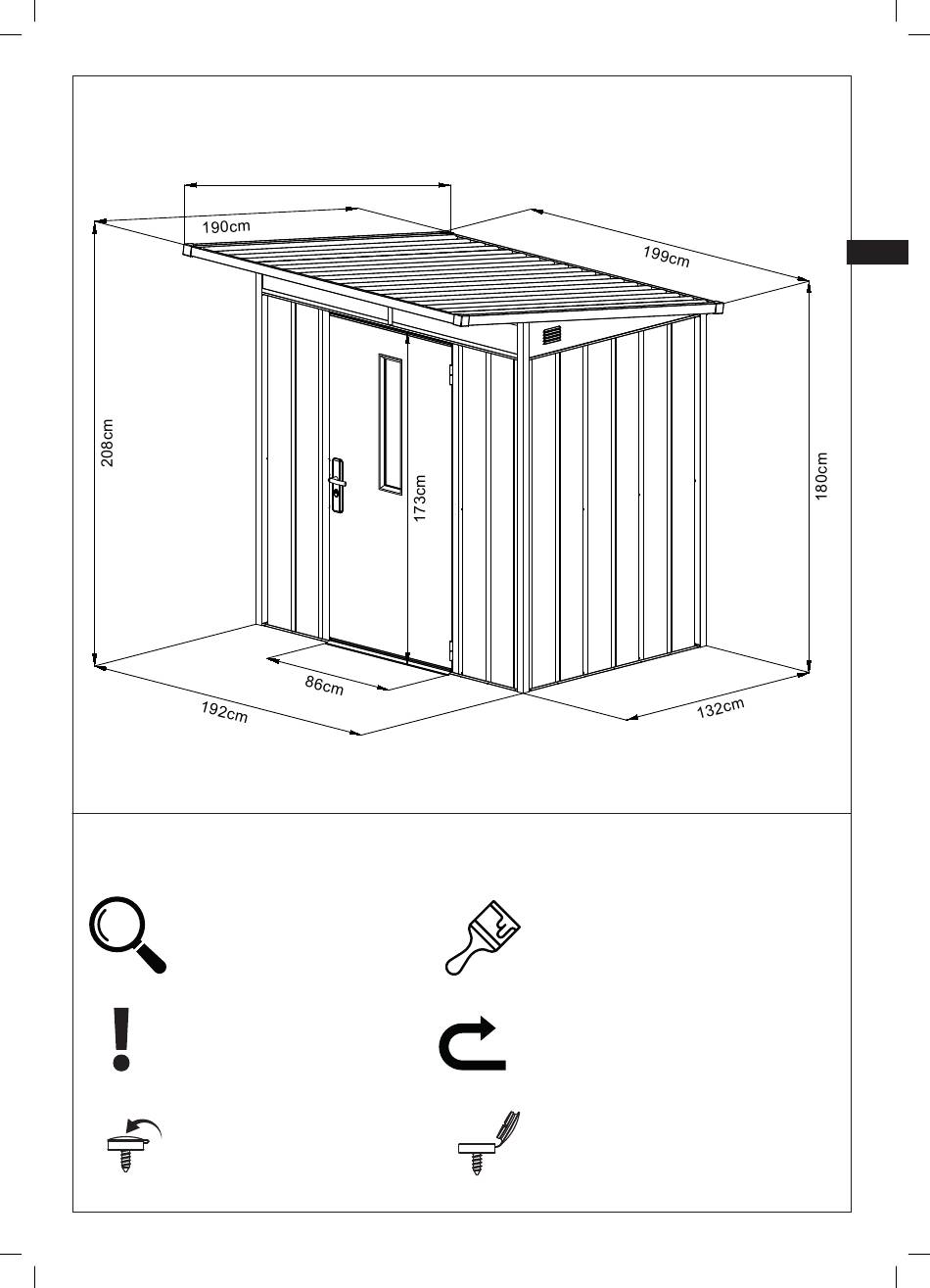 190cm
199cm
208cm
173cm
180cm
86cm
192cm
132cm